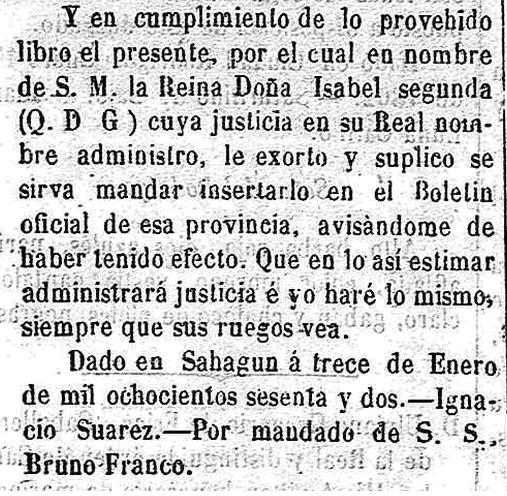 Y en cumplimiento de lo provehido libro el presente, por el cual en nombre de S. M. la Reina Doña Isabel segunda (Q. D G ) cuya justicia en su Real nombre administro, le exorto y suplico se sirva mandar insertarlo en el Boletin oficial de esa provincia, avisàndome de haber tenido efecto. Que en lo así estimar administrará justicia é yo haré lo mismo, siempre que sus ruegos vea.

Dado en Sahagun á trece de Enero de mil ochocientos sesenta y dos.—Ignacio Suarez.—Por mandado de S. S., Bruno Franco.